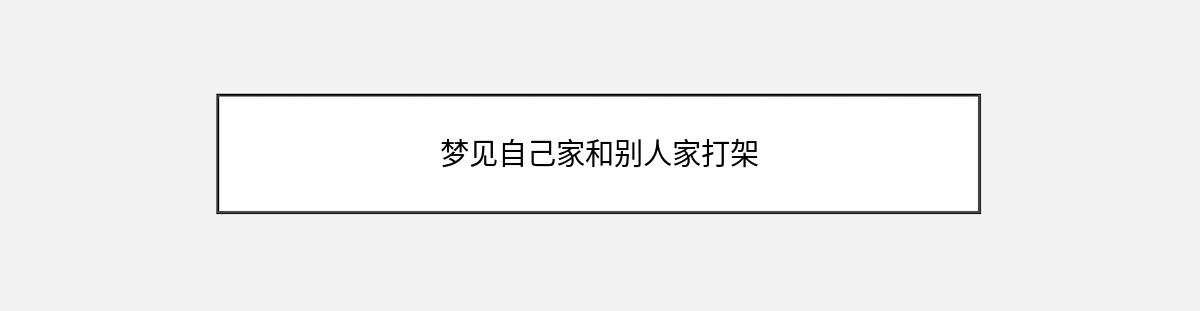 梦见自己家和别人家打架